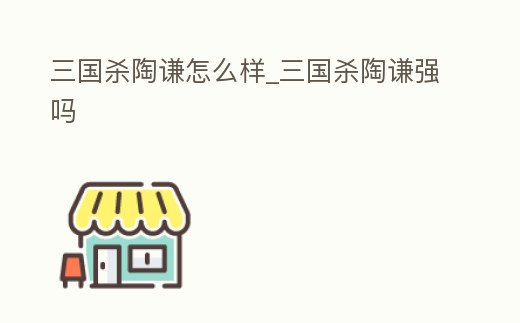 三国杀陶谦怎么样_三国杀陶谦强吗